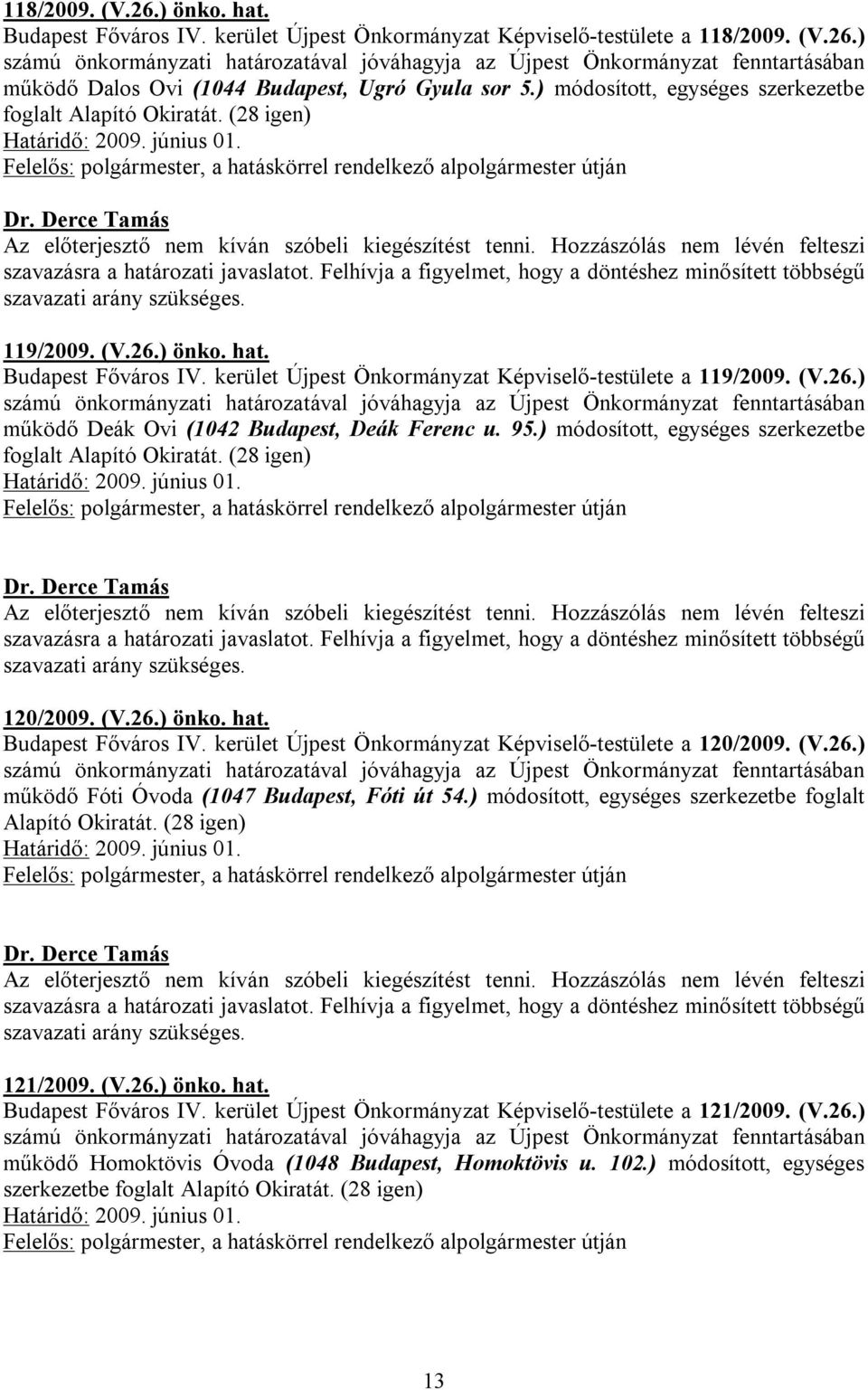 118/2009. (V.26.) önko. hat.
Budapest Főváros IV. kerület Újpest Önkormányzat Képviselő-testülete a 118/2009. (V.26.) számú önkormányzati határozatával jóváhagyja az Újpest Önkormányzat fenntartásában működő Dalos Ovi (1044 Budapest, Ugró Gyula sor 5.) módosított, egységes szerkezetbe foglalt Alapító Okiratát. (28 igen)
Határidő: 2009. június 01.
Felelős: polgármester, a hatáskörrel rendelkező alpolgármester útján

Dr. Derce Tamás
Az előterjesztő nem kíván szóbeli kiegészítést tenni. Hozzászólás nem lévén felteszi szavazásra a határozati javaslatot. Felhívja a figyelmet, hogy a döntéshez minősített többségű szavazati arány szükséges.

119/2009. (V.26.) önko. hat.
Budapest Főváros IV. kerület Újpest Önkormányzat Képviselő-testülete a 119/2009. (V.26.) számú önkormányzati határozatával jóváhagyja az Újpest Önkormányzat fenntartásában működő Deák Ovi (1042 Budapest, Deák Ferenc u. 95.) módosított, egységes szerkezetbe foglalt Alapító Okiratát. (28 igen)
Határidő: 2009. június 01.
Felelős: polgármester, a hatáskörrel rendelkező alpolgármester útján

Dr. Derce Tamás
Az előterjesztő nem kíván szóbeli kiegészítést tenni. Hozzászólás nem lévén felteszi szavazásra a határozati javaslatot. Felhívja a figyelmet, hogy a döntéshez minősített többségű szavazati arány szükséges.

120/2009. (V.26.) önko. hat.
Budapest Főváros IV. kerület Újpest Önkormányzat Képviselő-testülete a 120/2009. (V.26.) számú önkormányzati határozatával jóváhagyja az Újpest Önkormányzat fenntartásában működő Fóti Óvoda (1047 Budapest, Fóti út 54.) módosított, egységes szerkezetbe foglalt Alapító Okiratát. (28 igen)
Határidő: 2009. június 01.
Felelős: polgármester, a hatáskörrel rendelkező alpolgármester útján

Dr. Derce Tamás
Az előterjesztő nem kíván szóbeli kiegészítést tenni. Hozzászólás nem lévén felteszi szavazásra a határozati javaslatot. Felhívja a figyelmet, hogy a döntéshez minősített többségű szavazati arány szükséges.

121/2009. (V.26.) önko. hat.
Budapest Főváros IV. kerület Újpest Önkormányzat Képviselő-testülete a 121/2009. (V.26.) számú önkormányzati határozatával jóváhagyja az Újpest Önkormányzat fenntartásában működő Homoktövis Óvoda (1048 Budapest, Homoktövis u. 102.) módosított, egységes szerkezetbe foglalt Alapító Okiratát. (28 igen)
Határidő: 2009. június 01.
Felelős: polgármester, a hatáskörrel rendelkező alpolgármester útján

13